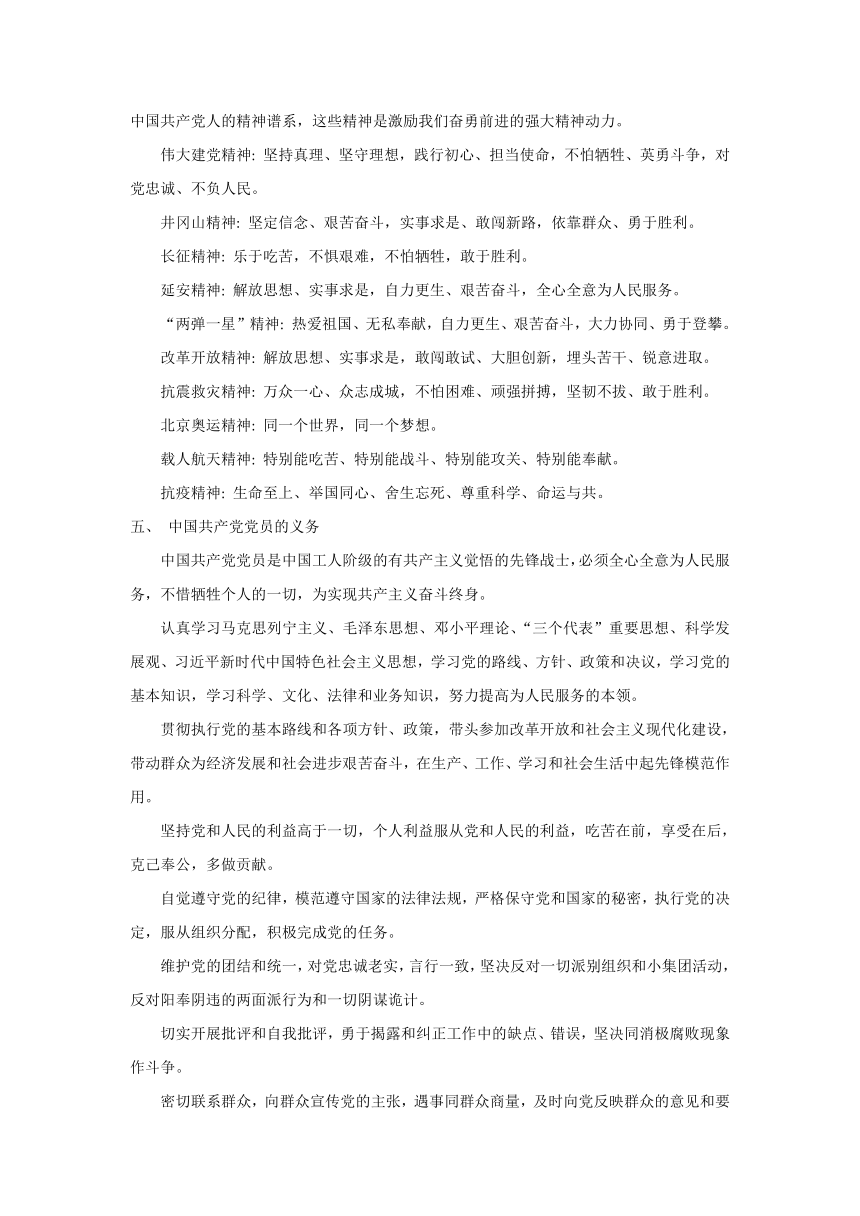 中国共产党人的精神谱系，这些精神是激励我们奋勇前进的强大精神动力。

伟大建党精神：坚持真理、坚守理想，践行初心、担当使命，不怕牺牲、英勇斗争，对党忠诚、不负人民。

井冈山精神：坚定信念、艰苦奋斗，实事求是、敢闯新路，依靠群众、勇于胜利。

长征精神：乐于吃苦，不惧艰难，不怕牺牲，敢于胜利。

延安精神：解放思想、实事求是，自力更生、艰苦奋斗，全心全意为人民服务。

“两弹一星”精神：热爱祖国、无私奉献，自力更生、艰苦奋斗，大力协同、勇于登攀。

改革开放精神：解放思想、实事求是，敢闯敢试、大胆创新，埋头苦干、锐意进取。

抗震救灾精神：万众一心、众志成城，不怕困难、顽强拼搏，坚韧不拔、敢于胜利。

北京奥运精神：同一个世界，同一个梦想。

载人航天精神：特别能吃苦、特别能战斗、特别能攻关、特别能奉献。

抗疫精神：生命至上、举国同心、舍生忘死、尊重科学、命运与共。

五、 中国共产党党员的义务

中国共产党党员是中国工人阶级的有共产主义觉悟的先锋战士，必须全心全意为人民服务，不惜牺牲个人的一切，为实现共产主义奋斗终身。

认真学习马克思列宁主义、毛泽东思想、邓小平理论、“三个代表”重要思想、科学发展观、习近平新时代中国特色社会主义思想，学习党的路线、方针、政策和决议，学习党的基本知识，学习科学、文化、法律和业务知识，努力提高为人民服务的本领。

贯彻执行党的基本路线和各项方针、政策，带头参加改革开放和社会主义现代化建设，带动群众为经济发展和社会进步艰苦奋斗，在生产、工作、学习和社会生活中起先锋模范作用。

坚持党和人民的利益高于一切，个人利益服从党和人民的利益，吃苦在前，享受在后，克己奉公，多做贡献。

自觉遵守党的纪律，模范遵守国家的法律法规，严格保守党和国家的秘密，执行党的决定，服从组织分配，积极完成党的任务。

维护党的团结和统一，对党忠诚老实，言行一致，坚决反对一切派别组织和小集团活动，反对阳奉阴违的两面派行为和一切阴谋诡计。

切实开展批评和自我批评，勇于揭露和纠正工作中的缺点、错误，坚决同消极腐败现象作斗争。

密切联系群众，向群众宣传党的主张，遇事同群众商量，及时向党反映群众的意见和要